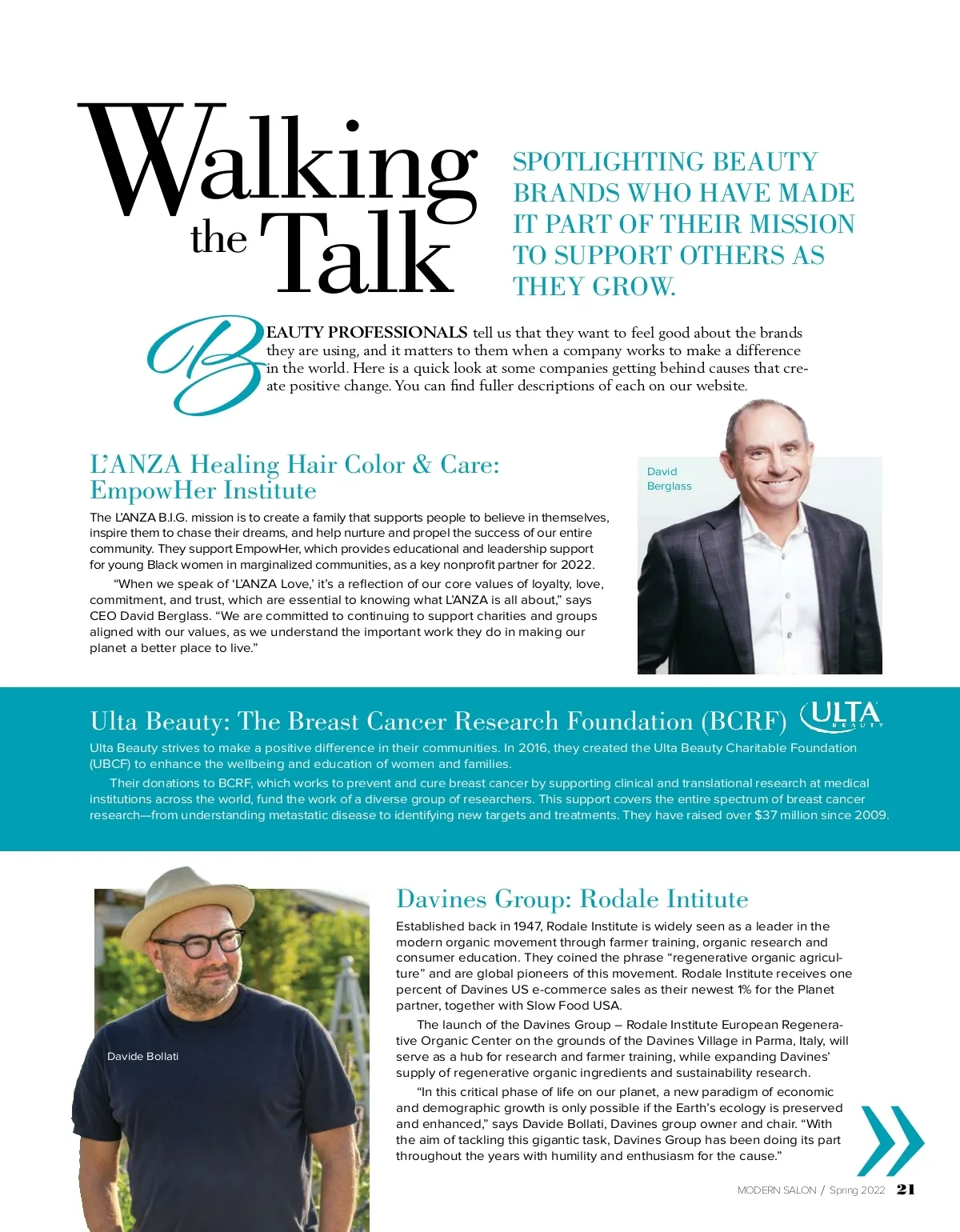 Walking the Talk

SPOTLIGHTING BEAUTY BRANDS WHO HAVE MADE IT PART OF THEIR MISSION TO SUPPORT OTHERS AS THEY GROW.

BEAUTY PROFESSIONALS tell us that they want to feel good about the brands they are using, and it matters to them when a company works to make a difference in the world. Here is a quick look at some companies getting behind causes that create positive change. You can find fuller descriptions of each on our website.

L'ANZA Healing Hair Color & Care: EmpowHer Institute

The L'ANZA B.I.G. mission is to create a family that supports people to believe in themselves, inspire them to chase their dreams, and help nurture and propel the success of our entire community. They support EmpowHer, which provides educational and leadership support for young Black women in marginalized communities, as a key nonprofit partner for 2022.

"When we speak of 'L'ANZA Love,' it's a reflection of our core values of loyalty, love, commitment, and trust, which are essential to knowing what L'ANZA is all about," says CEO David Berglass. "We are committed to continuing to support charities and groups aligned with our values, as we understand the important work they do in making our planet a better place to live."

David Berglass

Ulta Beauty: The Breast Cancer Research Foundation (BCRF)

ULTA BEAUTY

Ulta Beauty strives to make a positive difference in their communities. In 2016, they created the Ulta Beauty Charitable Foundation (UBCF) to enhance the wellbeing and education of women and families.

Their donations to BCRF, which works to prevent and cure breast cancer by supporting clinical and translational research at medical institutions across the world, fund the work of a diverse group of researchers. This support covers the entire spectrum of breast cancer research—from understanding metastatic disease to identifying new targets and treatments. They have raised over $37 million since 2009.

Davide Bollati

Davines Group: Rodale Intitute

Established back in 1947, Rodale Institute is widely seen as a leader in the modern organic movement through farmer training, organic research and consumer education. They coined the phrase "regenerative organic agriculture" and are global pioneers of this movement. Rodale Institute receives one percent of Davines US e-commerce sales as their newest 1% for the Planet partner, together with Slow Food USA.

The launch of the Davines Group – Rodale Institute European Regenerative Organic Center on the grounds of the Davines Village in Parma, Italy, will serve as a hub for research and farmer training, while expanding Davines' supply of regenerative organic ingredients and sustainability research.

"In this critical phase of life on our planet, a new paradigm of economic and demographic growth is only possible if the Earth's ecology is preserved and enhanced," says Davide Bollati, Davines group owner and chair. "With the aim of tackling this gigantic task, Davines Group has been doing its part throughout the years with humility and enthusiasm for the cause."

MODERN SALON / Spring 2022 21